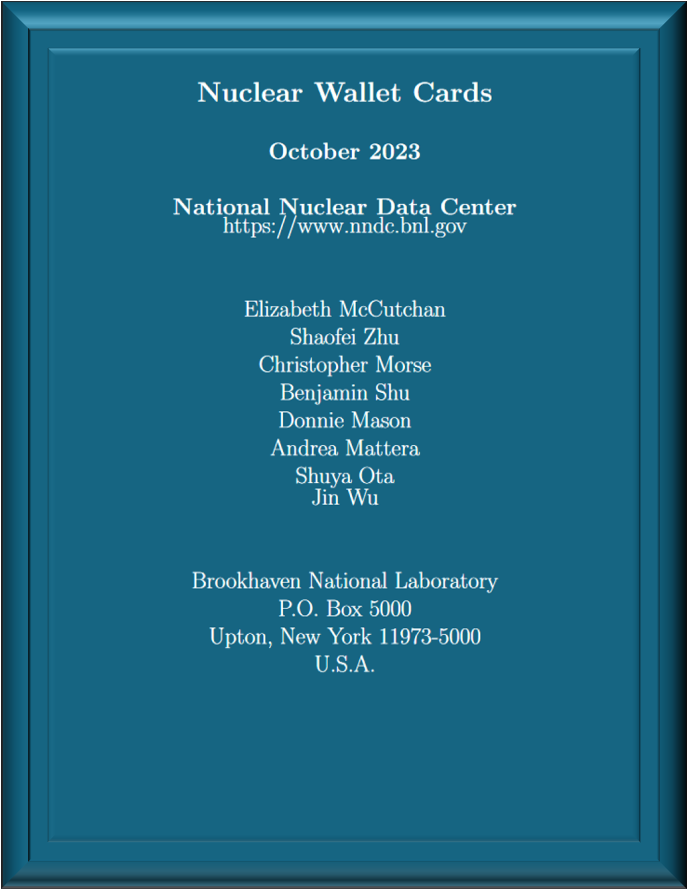 Nuclear Wallet Cards

October 2023

National Nuclear Data Center
https://www.nndc.bnl.gov

Elizabeth McCutchan
Shaofei Zhu
Christopher Morse
Benjamin Shu
Donnie Mason
Andrea Mattera
Shuya Ota
Jin Wu

Brookhaven National Laboratory
P.O. Box 5000
Upton, New York 11973-5000
U.S.A.